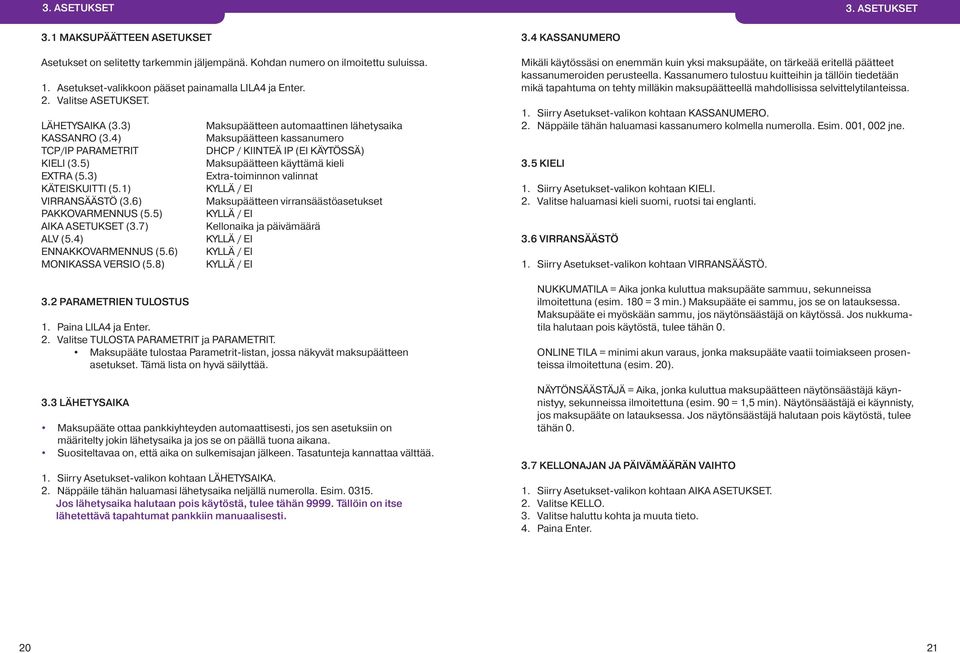 3. ASETUKSET

3.1 MAKSUPÄÄTTEEN ASETUKSET

Asetukset on selitetty tarkemmin jäljempänä. Kohdan numero on ilmoitettu suluissa.

1. Asetukset-valikkoon pääset painamalla LILA4 ja Enter.
2. Valitse ASETUKSET.

| | |
|---|---|
| LÄHETYSAIKA (3.3) | Maksupäätteen automaattinen lähetysaika |
| KASSANRO (3.4) | Maksupäätteen kassanumero |
| TCP/IP PARAMETRIT | DHCP / KIINTEÄ IP (EI KÄYTÖSSÄ) |
| KIELI (3.5) | Maksupäätteen käyttämä kieli |
| EXTRA (5.3) | Extra-toiminnon valinnat |
| KÄTEISKUITTI (5.1) | KYLLÄ / EI |
| VIRRANSÄÄSTÖ (3.6) | Maksupäätteen virransäästöasetukset |
| PAKKOVARMENNUS (5.5) | KYLLÄ / EI |
| AIKA ASETUKSET (3.7) | Kellonaika ja päivämäärä |
| ALV (5.4) | KYLLÄ / EI |
| ENNAKKOVARMENNUS (5.6) | KYLLÄ / EI |
| MONIKASSA VERSIO (5.8) | KYLLÄ / EI |

3.2 PARAMETRIEN TULOSTUS

1. Paina LILA4 ja Enter.
2. Valitse TULOSTA PARAMETRIT ja PARAMETRIT.
• Maksupääte tulostaa Parametrit-listan, jossa näkyvät maksupäätteen asetukset. Tämä lista on hyvä säilyttää.

3.3 LÄHETYSAIKA

• Maksupääte ottaa pankkiyhteyden automaattisesti, jos sen asetuksiin on määritelty jokin lähetysaika ja jos se on päällä tuona aikana.
• Suositeltavaa on, että aika on sulkemisajan jälkeen. Tasatunteja kannattaa välttää.

1. Siirry Asetukset-valikon kohtaan LÄHETYSAIKA.
2. Näppäile tähän haluamasi lähetysaika neljällä numerolla. Esim. 0315.
Jos lähetysaika halutaan pois käytöstä, tulee tähän 9999. Tällöin on itse lähetettävä tapahtumat pankkiin manuaalisesti.

20

3. ASETUKSET

3.4 KASSANUMERO

Mikäli käytössäsi on enemmän kuin yksi maksupääte, on tärkeää eritellä päätteet kassanumeroiden perusteella. Kassanumero tulostuu kuitteihin ja tällöin tiedetään mikä tapahtuma on tehty milläkin maksupäätteellä mahdollisissa selvittelytilanteissa.

1. Siirry Asetukset-valikon kohtaan KASSANUMERO.
2. Näppäile tähän haluamasi kassanumero kolmella numerolla. Esim. 001, 002 jne.

3.5 KIELI

1. Siirry Asetukset-valikon kohtaan KIELI.
2. Valitse haluamasi kieli suomi, ruotsi tai englanti.

3.6 VIRRANSÄÄSTÖ

1. Siirry Asetukset-valikon kohtaan VIRRANSÄÄSTÖ.

NUKKUMATILA = Aika jonka kuluttua maksupääte sammuu, sekunneissa ilmoitettuna (esim. 180 = 3 min.) Maksupääte ei sammu, jos se on latauksessa. Maksupääte ei myöskään sammu, jos näytönsäästäjä on käytössä. Jos nukkumatila halutaan pois käytöstä, tulee tähän 0.

ONLINE TILA = minimi akun varaus, jonka maksupääte vaatii toimiakseen prosenteissa ilmoitettuna (esim. 20).

NÄYTÖNSÄÄSTÄJÄ = Aika, jonka kuluttua maksupäätteen näytönsäästäjä käynnistyy, sekunneissa ilmoitettuna (esim. 90 = 1,5 min). Näytönsäästäjä ei käynnisty, jos maksupääte on latauksessa. Jos näytönsäästäjä halutaan pois käytöstä, tulee tähän 0.

3.7 KELLONAJAN JA PÄIVÄMÄÄRÄN VAIHTO

1. Siirry Asetukset-valikon kohtaan AIKA ASETUKSET.
2. Valitse KELLO.
3. Valitse haluttu kohta ja muuta tieto.
4. Paina Enter.

21